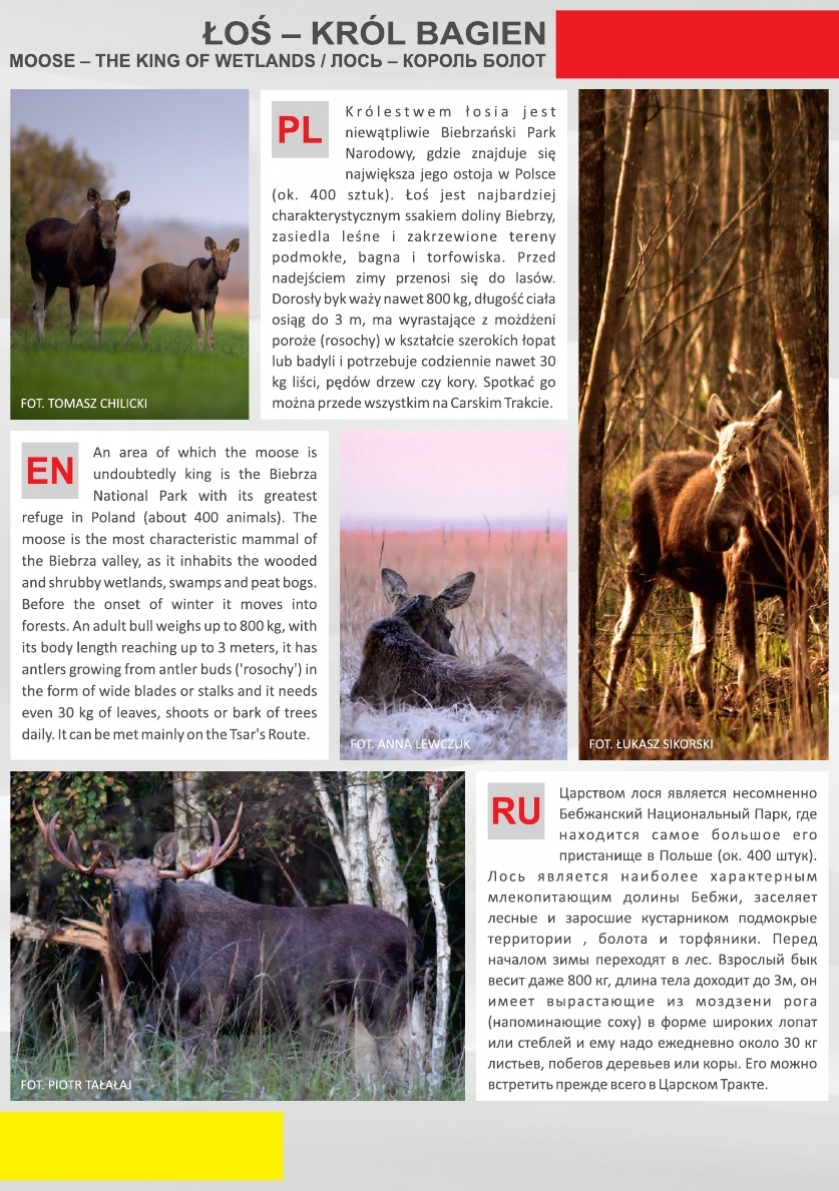 ŁOŚ – KRÓL BAGIEN
MOOSE – THE KING OF WETLANDS / ЛОСЬ – КОРОЛЬ БОЛОТ

FOT. TOMASZ CHILICKI

PL

Królestwem łosia jest niewątpliwie Biebrzański Park Narodowy, gdzie znajduje się największa jego ostoja w Polsce (ok. 400 sztuk). Łoś jest najbardziej charakterystycznym ssakiem doliny Biebrzy, zasiedla leśne i zakrzewione tereny podmokłe, bagna i torfowiska. Przed nadejściem zimy przenosi się do lasów. Dorosły byk waży nawet 800 kg, długość ciała osiąg do 3 m, ma wyrastające z możdżeni poroże (rosochy) w kształcie szerokich łopat lub badyli i potrzebuje codziennie nawet 30 kg liści, pędów drzew czy kory. Spotkać go można przede wszystkim na Carskim Trakcie.

EN

An area of which the moose is undoubtedly king is the Biebrza National Park with its greatest refuge in Poland (about 400 animals). The moose is the most characteristic mammal of the Biebrza valley, as it inhabits the wooded and shrubby wetlands, swamps and peat bogs. Before the onset of winter it moves into forests. An adult bull weighs up to 800 kg, with its body length reaching up to 3 meters, it has antlers growing from antler buds ('rosochy') in the form of wide blades or stalks and it needs even 30 kg of leaves, shoots or bark of trees daily. It can be met mainly on the Tsar's Route.

FOT. ANNA LEWCZUK

FOT. ŁUKASZ SIKORSKI

FOT. PIOTR TAŁAŁAJ

RU

Царством лося является несомненно Бебжанский Национальный Парк, где находится самое большое его пристанище в Польше (ок. 400 штук). Лось является наиболее характерным млекопитающим долины Бебжи, заселяет лесные и заросшие кустарником подмокрые территории , болота и торфяники. Перед началом зимы переходят в лес. Взрослый бык весит даже 800 кг, длина тела доходит до 3м, он имеет вырастающие из моздзени рога (напоминающие соху) в форме широких лопат или стеблей и ему надо ежедневно около 30 кг листьев, побегов деревьев или коры. Его можно встретить прежде всего в Царском Тракте.